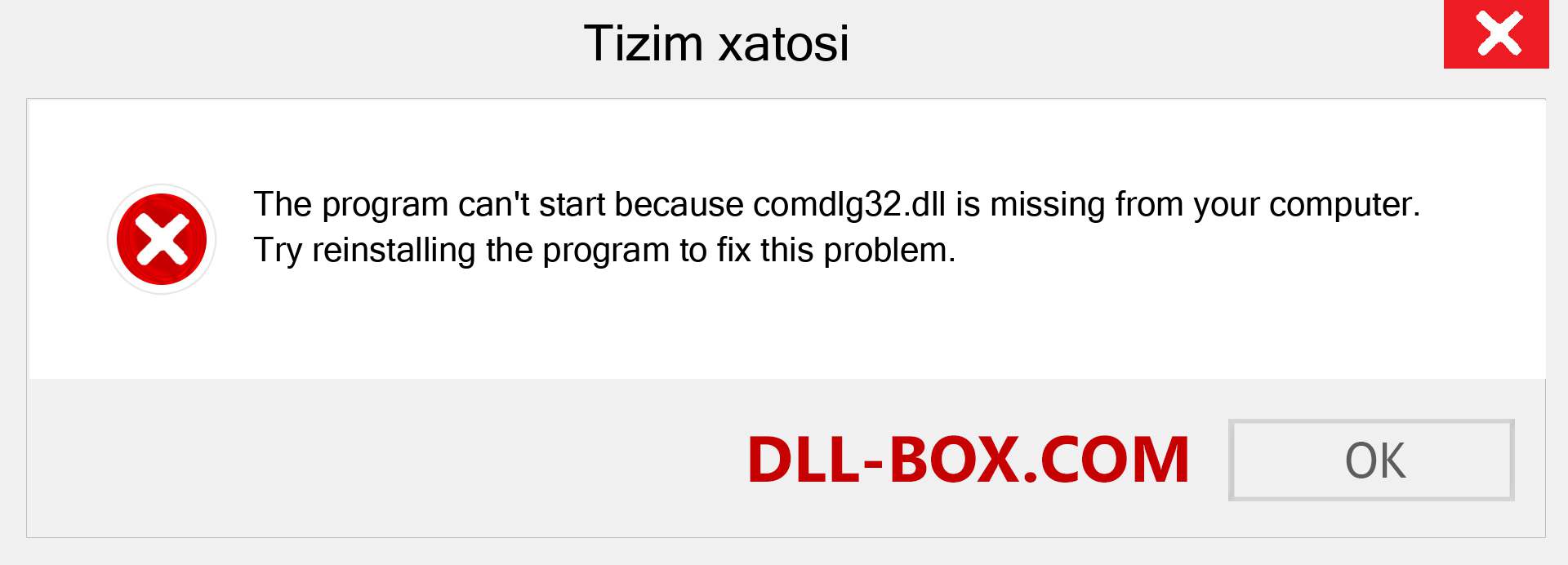 Tizim xatosi

The program can't start because comdlg32.dll is missing from your computer. Try reinstalling the program to fix this problem.

DLL-BOX.COM

OK